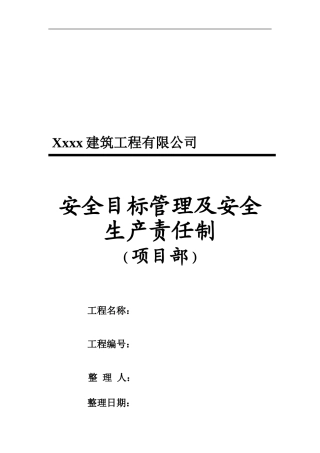 Xxxx 建筑工程有限公司

安全目标管理及安全生产责任制

（项目部）

工程名称：

工程编号：

整 理 人：

整理日期：